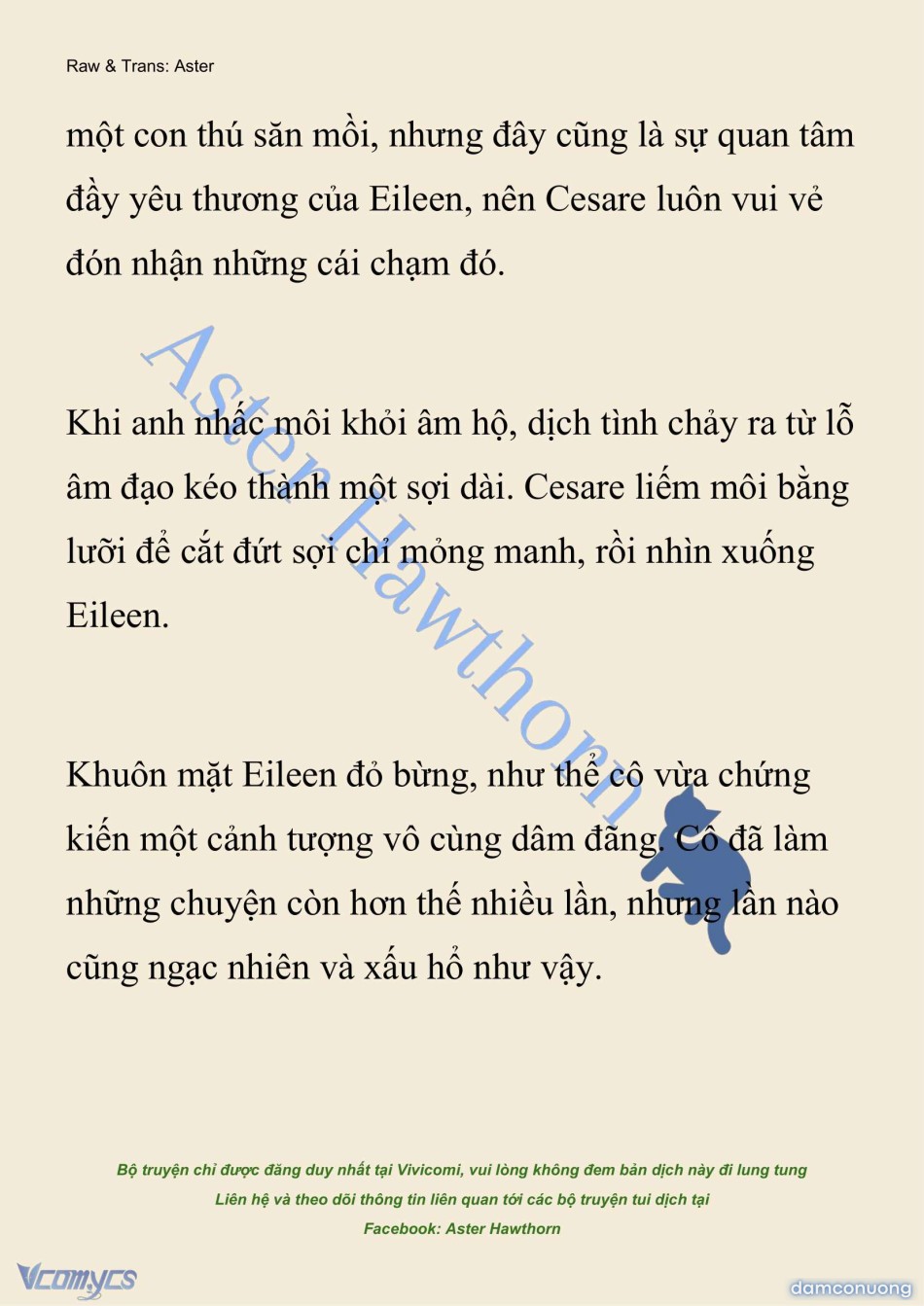 Raw & Trans: Aster

một con thú săn mồi, nhưng đây cũng là sự quan tâm đầy yêu thương của Eileen, nên Cesare luôn vui vẻ đón nhận những cái chạm đó.

Khi anh nhấc môi khỏi âm hộ, dịch tình chảy ra từ lỗ âm đạo kéo thành một sợi dài. Cesare liếm môi bằng lưỡi để cắt đứt sợi chỉ mỏng manh, rồi nhìn xuống Eileen.

Khuôn mặt Eileen đỏ bừng, như thể cô vừa chứng kiến một cảnh tượng vô cùng dâm đãng. Cô đã làm những chuyện còn hơn thế nhiều lần, nhưng lần nào cũng ngạc nhiên và xấu hổ như vậy.

Aster Hawthorn

Bộ truyện chỉ được đăng duy nhất tại Vivicomi, vui lòng không đem bản dịch này đi lung tung
Liên hệ và theo dõi thông tin liên quan tới các bộ truyện tui dịch tại
Facebook: Aster Hawthorn

Vcomycs

damconuong